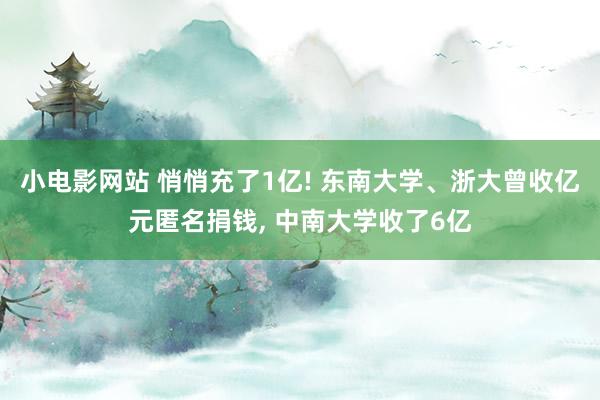 小电影网站 悄悄充了1亿! 东南大学、浙大曾收亿元匿名捐钱, 中南大学收了6亿